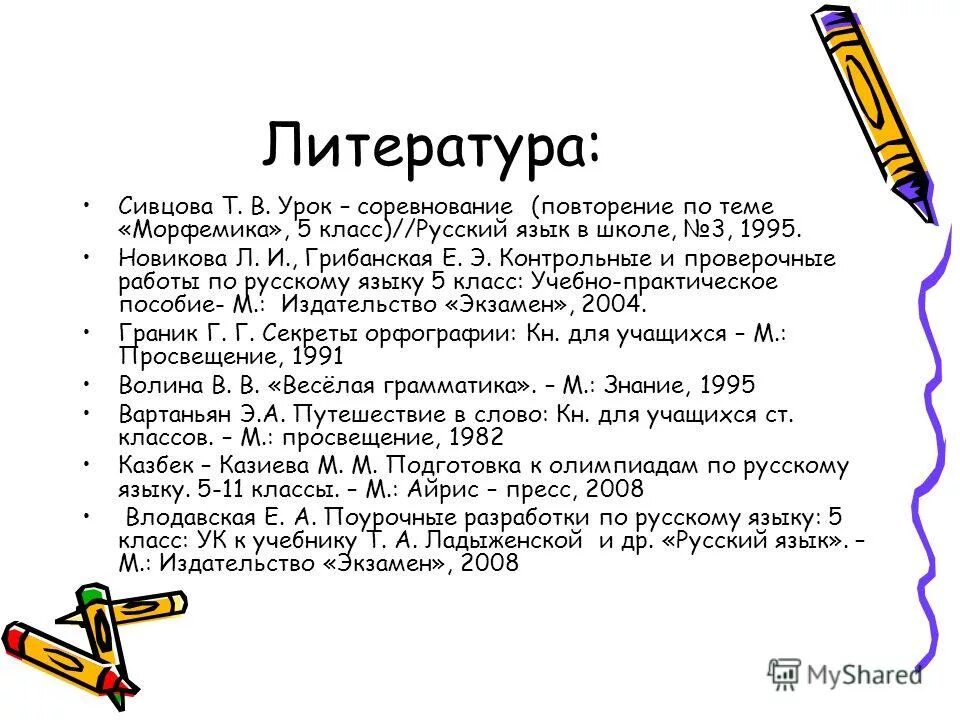 Литература:

• Сивцова Т. В. Урок – соревнование (повторение по теме «Морфемика», 5 класс)//Русский язык в школе, №3, 1995.
• Новикова Л. И., Грибанская Е. Э. Контрольные и проверочные работы по русскому языку 5 класс: Учебно-практическое пособие- М.: Издательство «Экзамен», 2004.
• Граник Г. Г. Секреты орфографии: Кн. для учащихся – М.: Просвещение, 1991
• Волина В. В. «Весёлая грамматика». – М.: Знание, 1995
• Вартаньян Э.А. Путешествие в слово: Кн. для учащихся ст. классов. – М.: просвещение, 1982
• Казбек – Казиева М. М. Подготовка к олимпиадам по русскому языку. 5-11 классы. – М.: Айрис – пресс, 2008
• Влодавская Е. А. Поурочные разработки по русскому языку: 5 класс: УК к учебнику Т. А. Ладыженской и др. «Русский язык». – М.: Издательство «Экзамен», 2008

MyShared